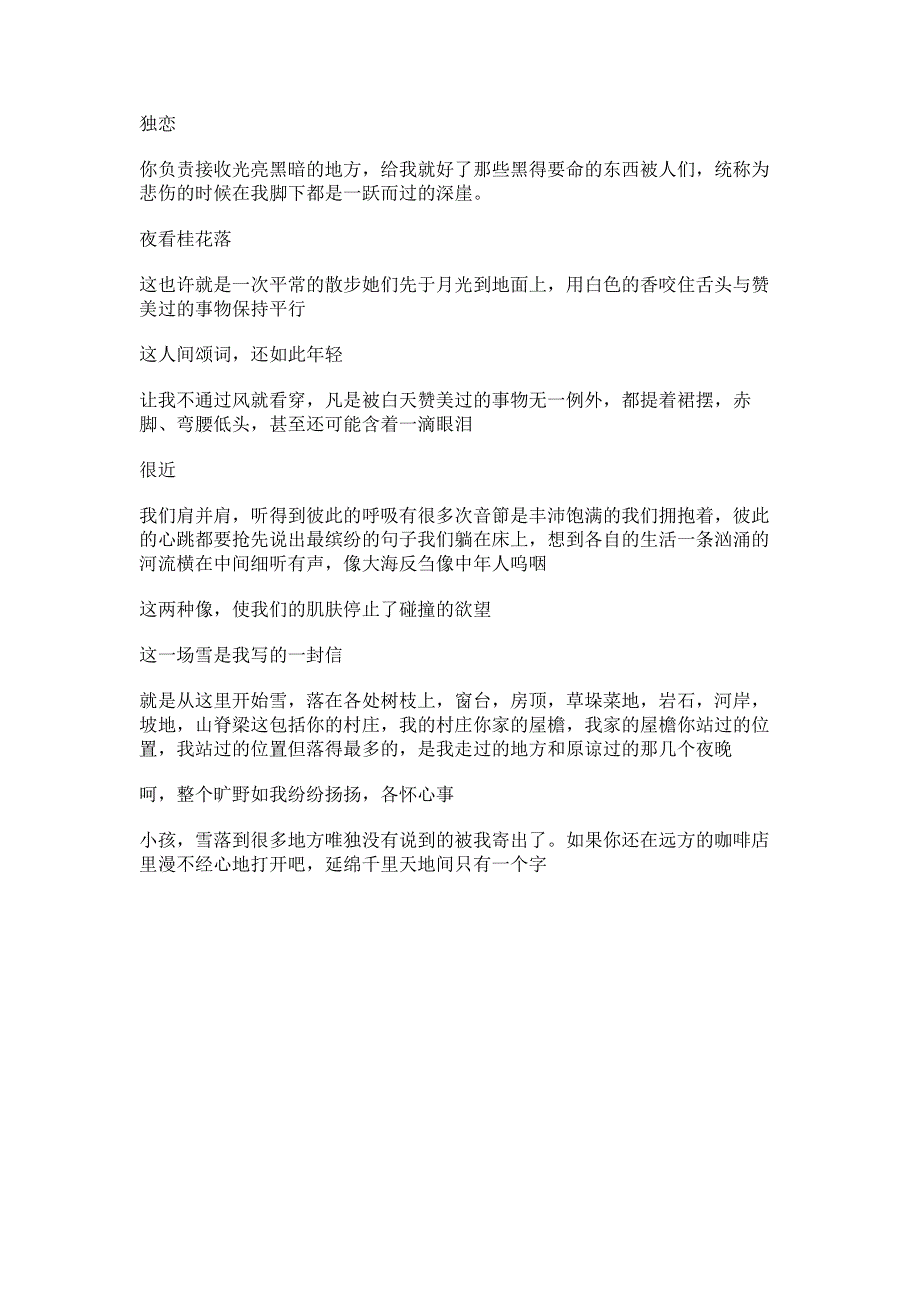 独恋

你负责接收光亮黑暗的地方，给我就好了那些黑得要命的东西被人们，统称为悲伤的时候在我脚下都是一跃而过的深崖。

夜看桂花落

这也许就是一次平常的散步她们先于月光到地面上，用白色的香咬住舌头与赞美过的事物保持平行

这人间颂词，还如此年轻

让我不通过风就看穿，凡是被白天赞美过的事物无一例外，都提着裙摆，赤脚、弯腰低头，甚至还可能含着一滴眼泪

很近

我们肩并肩，听得到彼此的呼吸有很多次音節是丰沛饱满的我们拥抱着，彼此的心跳都要抢先说出最缤纷的句子我们躺在床上，想到各自的生活一条汹涌的河流横在中间细听有声，像大海反刍像中年人呜咽

这两种像，使我们的肌肤停止了碰撞的欲望

这一场雪是我写的一封信

就是从这里开始雪，落在各处树枝上，窗台，房顶，草垛菜地，岩石，河岸，坡地，山脊梁这包括你的村庄，我的村庄你家的屋檐，我家的屋檐你站过的位置，我站过的位置但落得最多的，是我走过的地方和原谅过的那几个夜晚

呵，整个旷野如我纷纷扬扬，各怀心事

小孩，雪落到很多地方唯独没有说到的被我寄出了。如果你还在远方的咖啡店里漫不经心地打开吧，延绵千里天地间只有一个字